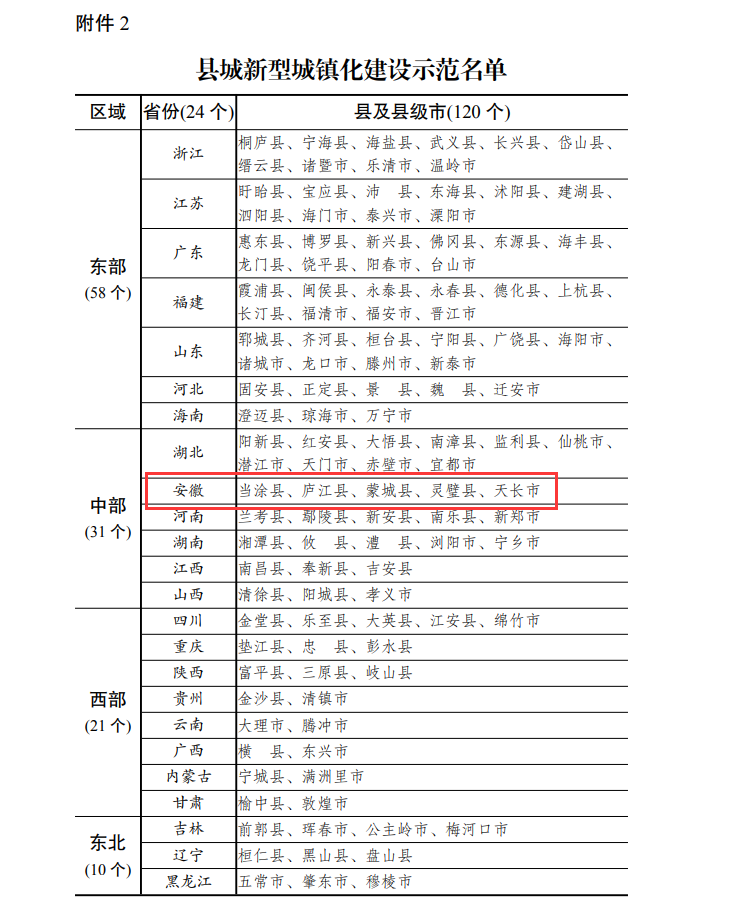 附件 2

县城新型城镇化建设示范名单

| 区域 | 省份(24 个) | 县及县级市(120 个) |
|---|---|---|
| 东部 (58 个) | 浙江 | 桐庐县、宁海县、海盐县、武义县、长兴县、岱山县、缙云县、诸暨市、乐清市、温岭市 |
| | 江苏 | 盱眙县、宝应县、沛　县、东海县、沭阳县、建湖县、泗阳县、海门市、泰兴市、溧阳市 |
| | 广东 | 惠东县、博罗县、新兴县、佛冈县、东源县、海丰县、龙门县、饶平县、阳春市、台山市 |
| | 福建 | 霞浦县、闽侯县、永泰县、永春县、德化县、上杭县、长汀县、福清市、福安市、晋江市 |
| | 山东 | 郓城县、齐河县、桓台县、宁阳县、广饶县、海阳市、诸城市、龙口市、滕州市、新泰市 |
| | 河北 | 固安县、正定县、景　县、魏　县、迁安市 |
| | 海南 | 澄迈县、琼海市、万宁市 |
| 中部 (31 个) | 湖北 | 阳新县、红安县、大悟县、南漳县、监利县、仙桃市、潜江市、天门市、赤壁市、宜都市 |
| | 安徽 | 当涂县、庐江县、蒙城县、灵璧县、天长市 |
| | 河南 | 兰考县、鄢陵县、新安县、南乐县、新郑市 |
| | 湖南 | 湘潭县、攸　县、澧　县、浏阳市、宁乡市 |
| | 江西 | 南昌县、奉新县、吉安县 |
| | 山西 | 清徐县、阳城县、孝义市 |
| 西部 (21 个) | 四川 | 金堂县、乐至县、大英县、江安县、绵竹市 |
| | 重庆 | 垫江县、忠　县、彭水县 |
| | 陕西 | 富平县、三原县、岐山县 |
| | 贵州 | 金沙县、清镇市 |
| | 云南 | 大理市、腾冲市 |
| | 广西 | 横　县、东兴市 |
| | 内蒙古 | 宁城县、满洲里市 |
| | 甘肃 | 榆中县、敦煌市 |
| 东北 (10 个) | 吉林 | 前郭县、珲春市、公主岭市、梅河口市 |
| | 辽宁 | 桓仁县、黑山县、盘山县 |
| | 黑龙江 | 五常市、肇东市、穆棱市 |